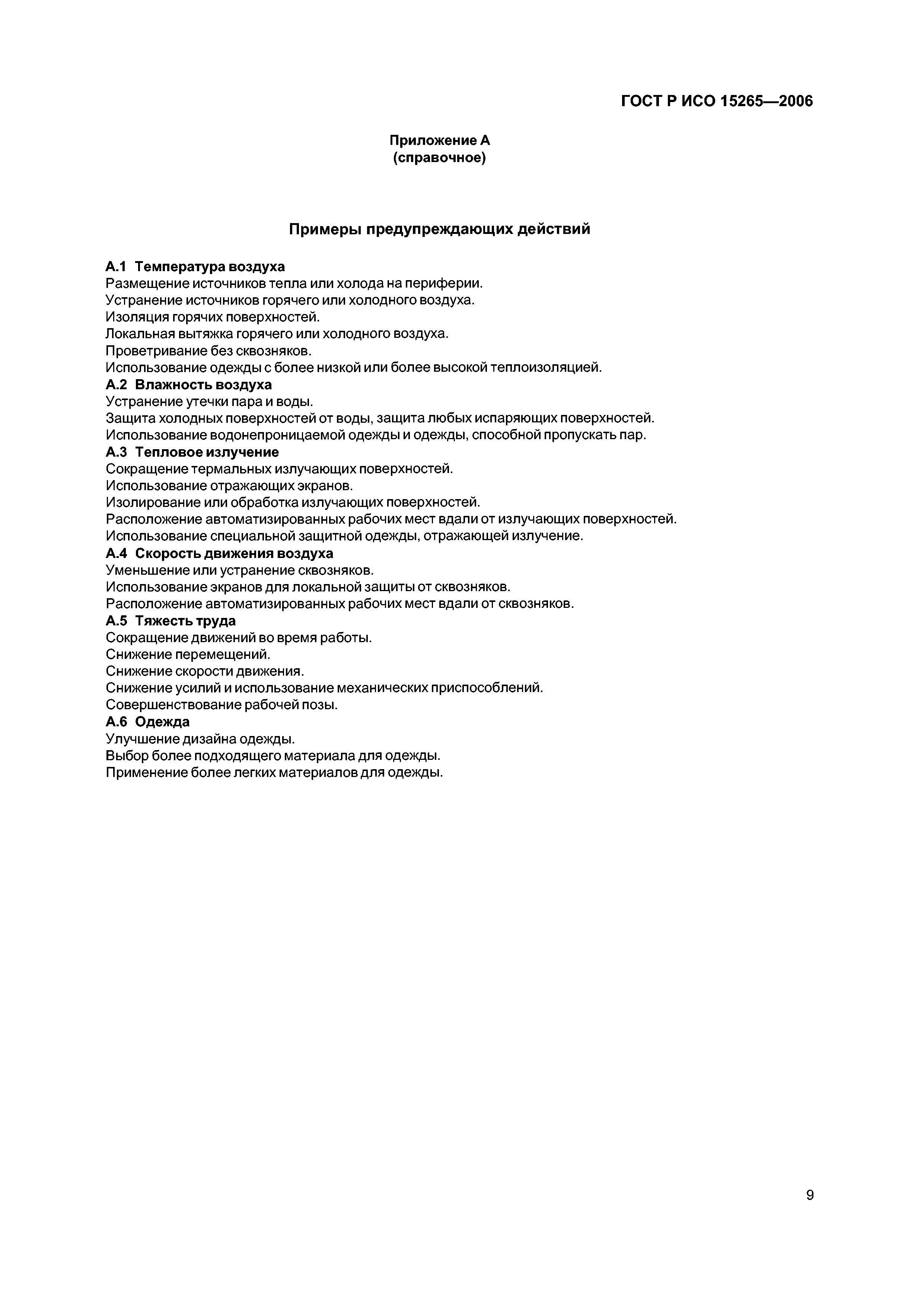 ГОСТ Р ИСО 15265—2006

Приложение А
(справочное)

Примеры предупреждающих действий

А.1 Температура воздуха
Размещение источников тепла или холода на периферии.
Устранение источников горячего или холодного воздуха.
Изоляция горячих поверхностей.
Локальная вытяжка горячего или холодного воздуха.
Проветривание без сквозняков.
Использование одежды с более низкой или более высокой теплоизоляцией.
А.2 Влажность воздуха
Устранение утечки пара и воды.
Защита холодных поверхностей от воды, защита любых испаряющих поверхностей.
Использование водонепроницаемой одежды и одежды, способной пропускать пар.
А.3 Тепловое излучение
Сокращение термальных излучающих поверхностей.
Использование отражающих экранов.
Изолирование или обработка излучающих поверхностей.
Расположение автоматизированных рабочих мест вдали от излучающих поверхностей.
Использование специальной защитной одежды, отражающей излучение.
А.4 Скорость движения воздуха
Уменьшение или устранение сквозняков.
Использование экранов для локальной защиты от сквозняков.
Расположение автоматизированных рабочих мест вдали от сквозняков.
А.5 Тяжесть труда
Сокращение движений во время работы.
Снижение перемещений.
Снижение скорости движения.
Снижение усилий и использование механических приспособлений.
Совершенствование рабочей позы.
А.6 Одежда
Улучшение дизайна одежды.
Выбор более подходящего материала для одежды.
Применение более легких материалов для одежды.

9